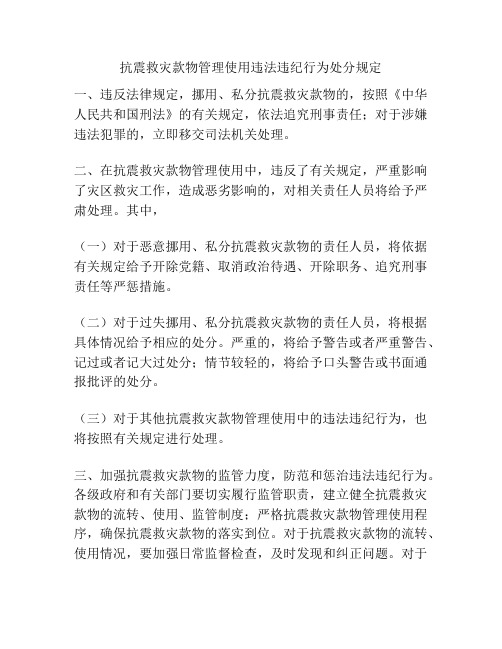 抗震救灾款物管理使用违法违纪行为处分规定

一、违反法律规定，挪用、私分抗震救灾款物的，按照《中华人民共和国刑法》的有关规定，依法追究刑事责任；对于涉嫌违法犯罪的，立即移交司法机关处理。

二、在抗震救灾款物管理使用中，违反了有关规定，严重影响了灾区救灾工作，造成恶劣影响的，对相关责任人员将给予严肃处理。其中，

（一）对于恶意挪用、私分抗震救灾款物的责任人员，将依据有关规定给予开除党籍、取消政治待遇、开除职务、追究刑事责任等严惩措施。

（二）对于过失挪用、私分抗震救灾款物的责任人员，将根据具体情况给予相应的处分。严重的，将给予警告或者严重警告、记过或者记大过处分；情节较轻的，将给予口头警告或书面通报批评的处分。

（三）对于其他抗震救灾款物管理使用中的违法违纪行为，也将按照有关规定进行处理。

三、加强抗震救灾款物的监管力度，防范和惩治违法违纪行为。各级政府和有关部门要切实履行监管职责，建立健全抗震救灾款物的流转、使用、监管制度；严格抗震救灾款物管理使用程序，确保抗震救灾款物的落实到位。对于抗震救灾款物的流转、使用情况，要加强日常监督检查，及时发现和纠正问题。对于